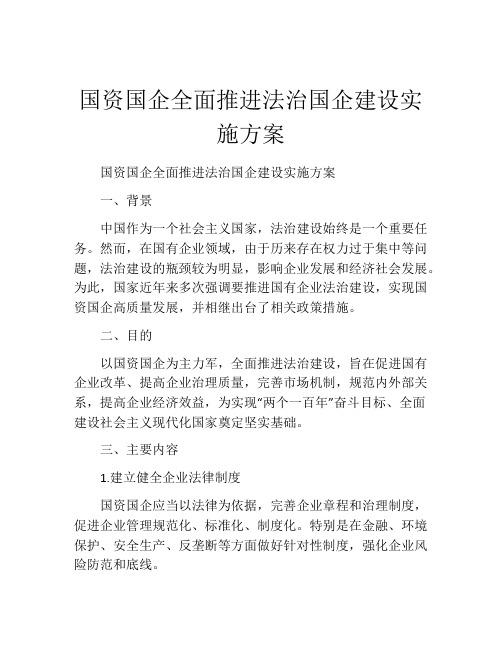 国资国企全面推进法治国企建设实施方案

国资国企全面推进法治国企建设实施方案

一、背景

中国作为一个社会主义国家，法治建设始终是一个重要任务。然而，在国有企业领域，由于历来存在权力过于集中等问题，法治建设的瓶颈较为明显，影响企业发展和经济社会发展。为此，国家近年来多次强调要推进国有企业法治建设，实现国资国企高质量发展，并相继出台了相关政策措施。

二、目的

以国资国企为主力军，全面推进法治建设，旨在促进国有企业改革、提高企业治理质量，完善市场机制，规范内外部关系，提高企业经济效益，为实现“两个一百年”奋斗目标、全面建设社会主义现代化国家奠定坚实基础。

三、主要内容

1.建立健全企业法律制度

国资国企应当以法律为依据，完善企业章程和治理制度，促进企业管理规范化、标准化、制度化。特别是在金融、环境保护、安全生产、反垄断等方面做好针对性制度，强化企业风险防范和底线。